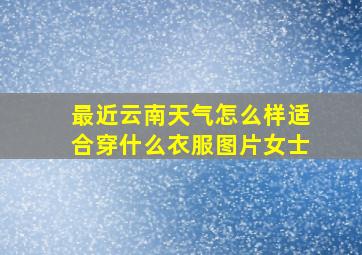 最近云南天气怎么样适合穿什么衣服图片女士